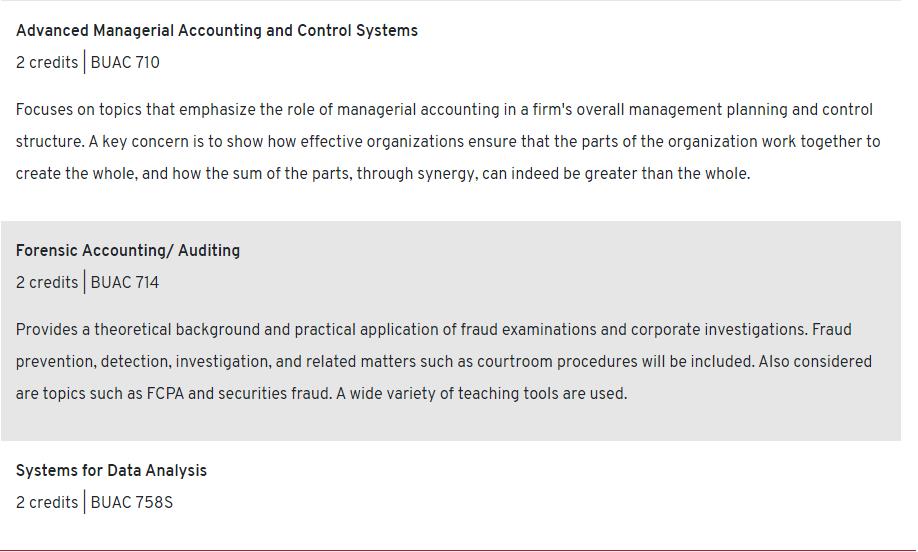 Advanced Managerial Accounting and Control Systems
2 credits | BUAC 710

Focuses on topics that emphasize the role of managerial accounting in a firm's overall management planning and control structure. A key concern is to show how effective organizations ensure that the parts of the organization work together to create the whole, and how the sum of the parts, through synergy, can indeed be greater than the whole.

Forensic Accounting/ Auditing
2 credits | BUAC 714

Provides a theoretical background and practical application of fraud examinations and corporate investigations. Fraud prevention, detection, investigation, and related matters such as courtroom procedures will be included. Also considered are topics such as FCPA and securities fraud. A wide variety of teaching tools are used.

Systems for Data Analysis
2 credits | BUAC 758S